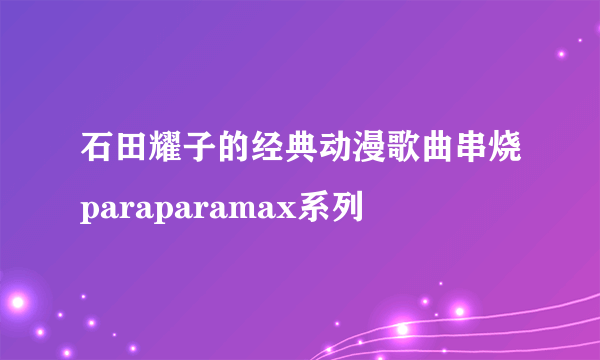 石田耀子的经典动漫歌曲串烧paraparamax系列